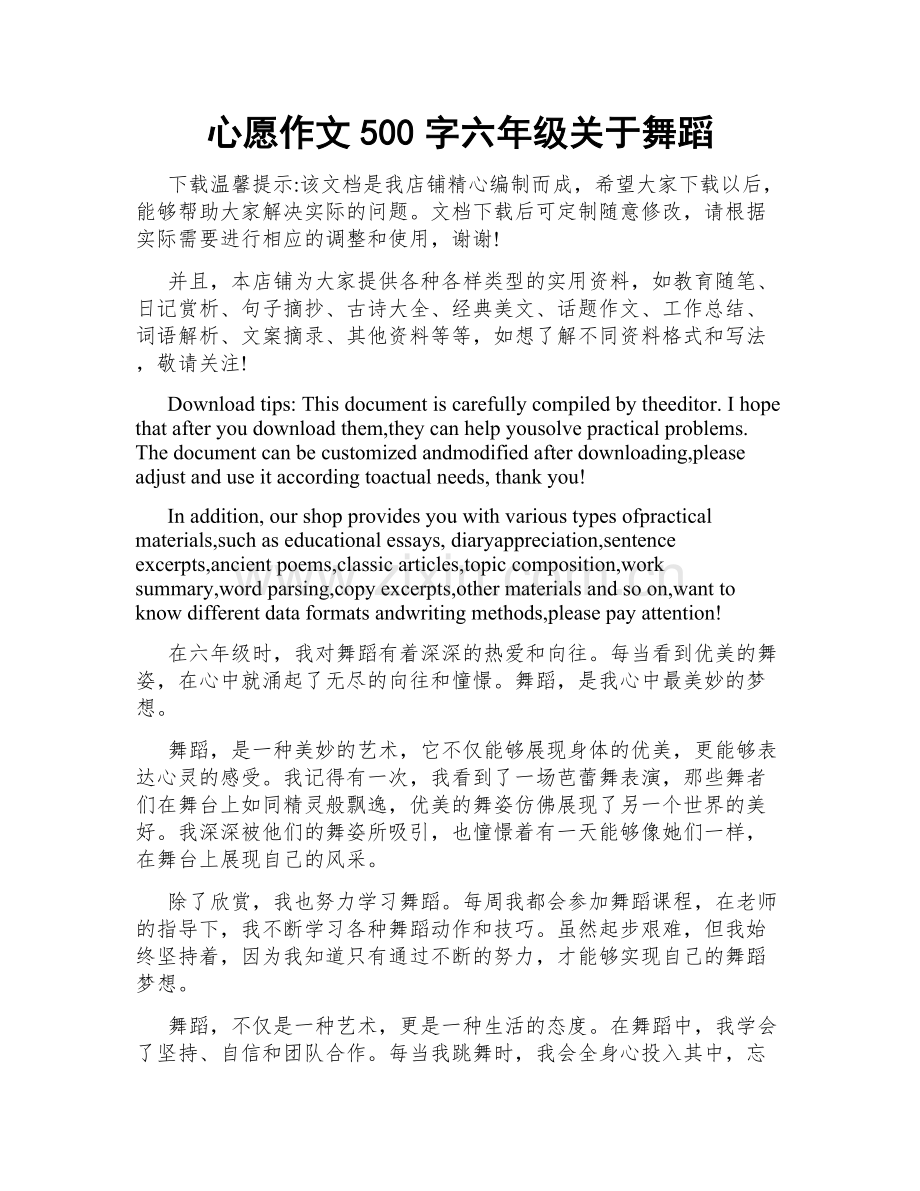 心愿作文500字六年级关于舞蹈

下载温馨提示:该文档是我店铺精心编制而成，希望大家下载以后，能够帮助大家解决实际的问题。文档下载后可定制随意修改，请根据实际需要进行相应的调整和使用，谢谢!

并且，本店铺为大家提供各种各样类型的实用资料，如教育随笔、日记赏析、句子摘抄、古诗大全、经典美文、话题作文、工作总结、词语解析、文案摘录、其他资料等等，如想了解不同资料格式和写法，敬请关注!

Download tips: This document is carefully compiled by theeditor. I hope that after you download them,they can help yousolve practical problems. The document can be customized andmodified after downloading,please adjust and use it according toactual needs, thank you!

In addition, our shop provides you with various types ofpractical materials,such as educational essays, diaryappreciation,sentence excerpts,ancient poems,classic articles,topic composition,work summary,word parsing,copy excerpts,other materials and so on,want to know different data formats andwriting methods,please pay attention!

在六年级时，我对舞蹈有着深深的热爱和向往。每当看到优美的舞姿，在心中就涌起了无尽的向往和憧憬。舞蹈，是我心中最美妙的梦想。

舞蹈，是一种美妙的艺术，它不仅能够展现身体的优美，更能够表达心灵的感受。我记得有一次，我看到了一场芭蕾舞表演，那些舞者们在舞台上如同精灵般飘逸，优美的舞姿仿佛展现了另一个世界的美好。我深深被他们的舞姿所吸引，也憧憬着有一天能够像她们一样，在舞台上展现自己的风采。

除了欣赏，我也努力学习舞蹈。每周我都会参加舞蹈课程，在老师的指导下，我不断学习各种舞蹈动作和技巧。虽然起步艰难，但我始终坚持着，因为我知道只有通过不断的努力，才能够实现自己的舞蹈梦想。

舞蹈，不仅是一种艺术，更是一种生活的态度。在舞蹈中，我学会了坚持、自信和团队合作。每当我跳舞时，我会全身心投入其中，忘